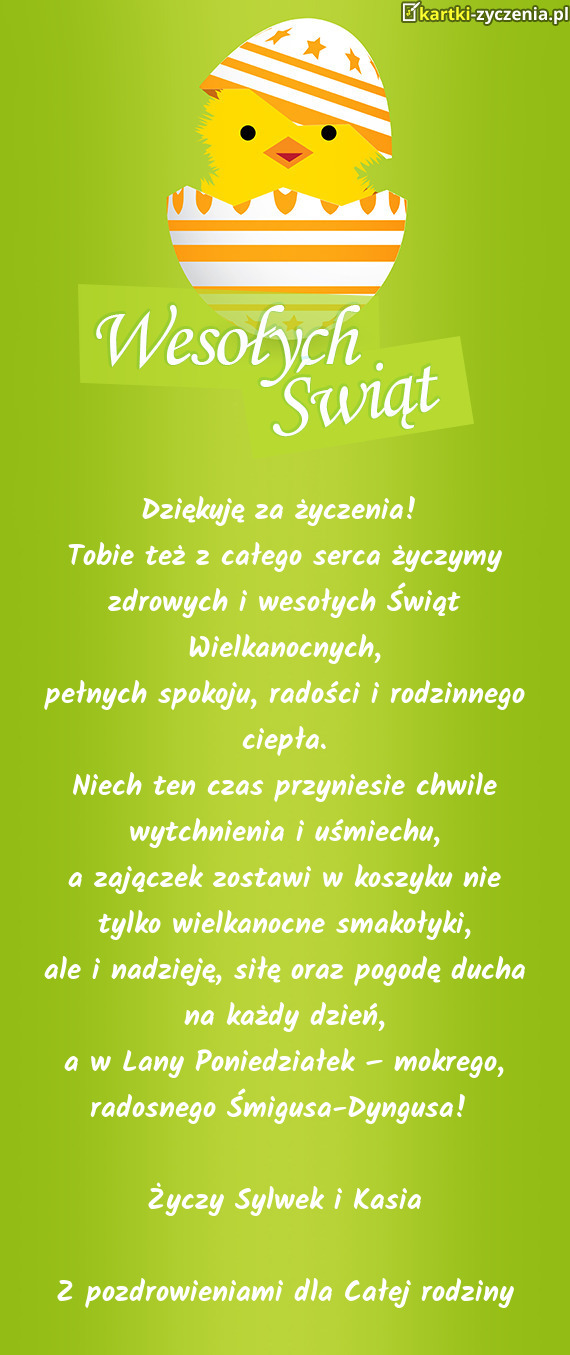 kartki-zyczenia.pl

Wesołych Świąt

Dziękuję za życzenia!
Tobie też z całego serca życzymy zdrowych i wesołych Świąt Wielkanocnych,
pełnych spokoju, radości i rodzinnego ciepła.
Niech ten czas przyniesie chwile wytchnienia i uśmiechu,
a zajączek zostawi w koszyku nie tylko wielkanocne smakołyki,
ale i nadzieję, siłę oraz pogodę ducha na każdy dzień,
a w Lany Poniedziałek – mokrego, radosnego Śmigusa-Dyngusa!

Życzy Sylwek i Kasia

Z pozdrowieniami dla Całej rodziny